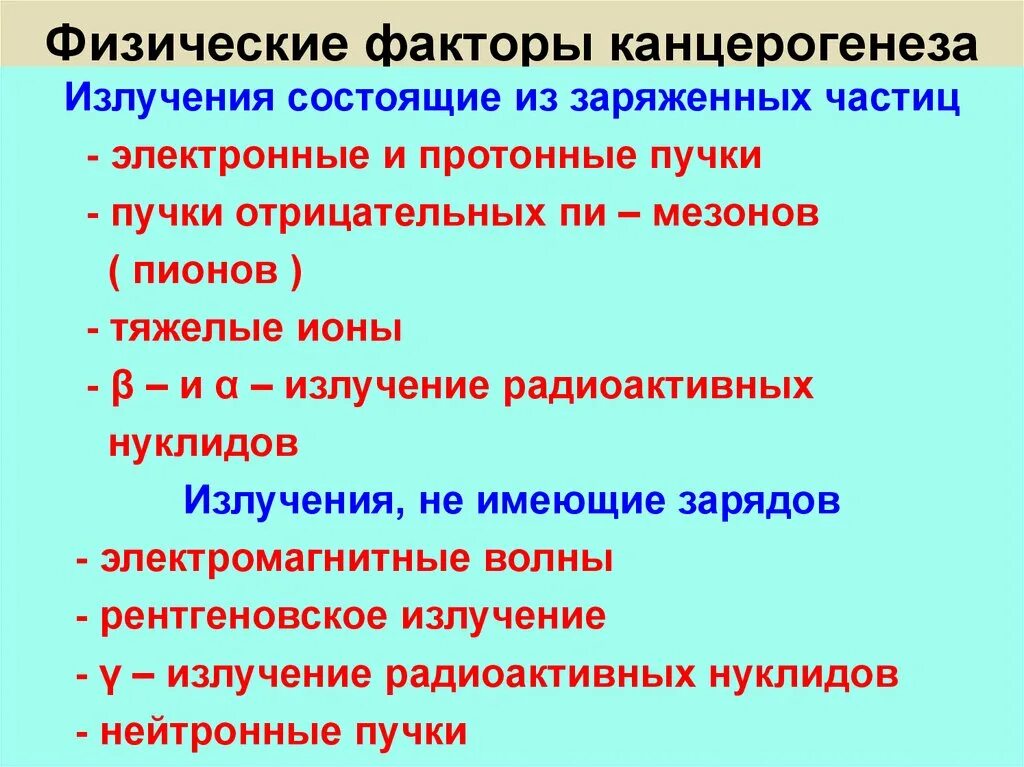 Физические факторы канцерогенеза

Излучения состоящие из заряженных частиц

- электронные и протонные пучки

- пучки отрицательных пи – мезонов ( пионов )

- тяжелые ионы

- β – и α – излучение радиоактивных нуклидов

Излучения, не имеющие зарядов

- электромагнитные волны

- рентгеновское излучение

- γ – излучение радиоактивных нуклидов

- нейтронные пучки